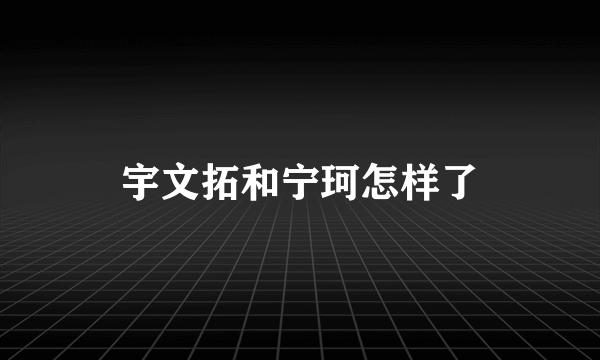 宇文拓和宁珂怎样了